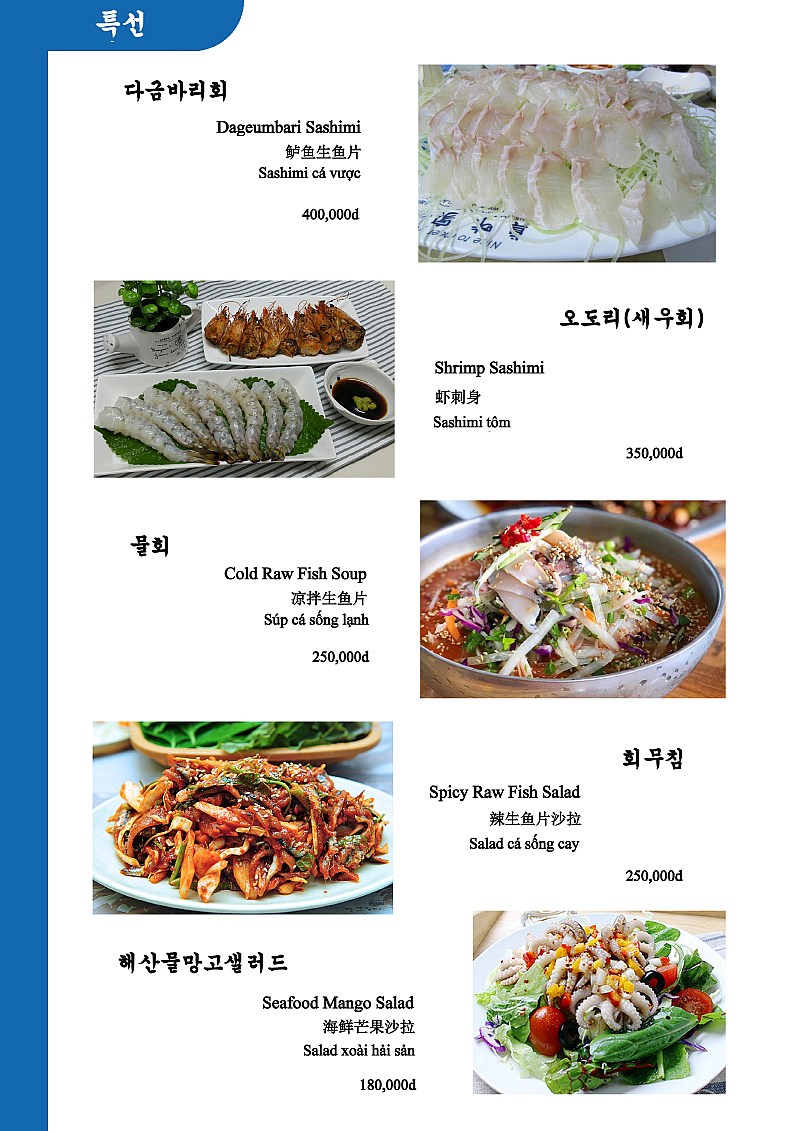 특선

다금바리회

Dageumbari Sashimi
鲈鱼生鱼片
Sashimi cá vược

400,000đ

오도리(새우회)

Shrimp Sashimi
虾刺身
Sashimi tôm

350,000đ

물회

Cold Raw Fish Soup
凉拌生鱼片
Súp cá sống lạnh

250,000đ

회무침

Spicy Raw Fish Salad
辣生鱼片沙拉
Salad cá sống cay

250,000đ

해산물망고샐러드

Seafood Mango Salad
海鲜芒果沙拉
Salad xoài hải sản

180,000đ